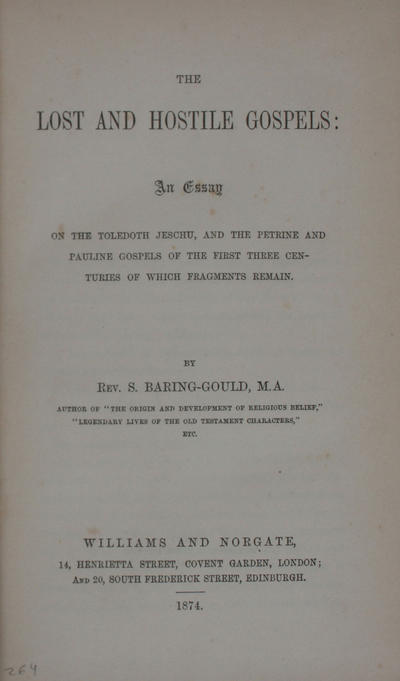 THE

LOST AND HOSTILE GOSPELS:

An Essay

ON THE TOLEDOTH JESCHU, AND THE PETRINE AND PAULINE GOSPELS OF THE FIRST THREE CENTURIES OF WHICH FRAGMENTS REMAIN.

BY

REV. S. BARING-GOULD, M.A.

AUTHOR OF "THE ORIGIN AND DEVELOPMENT OF RELIGIOUS BELIEF," "LEGENDARY LIVES OF THE OLD TESTAMENT CHARACTERS," ETC.

WILLIAMS AND NORGATE,
14, HENRIETTA STREET, COVENT GARDEN, LONDON;
AND 20, SOUTH FREDERICK STREET, EDINBURGH.

1874.

264